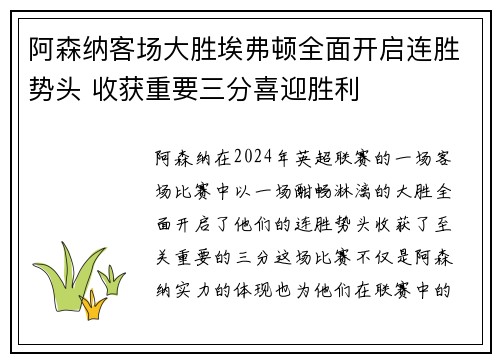 阿森纳客场大胜埃弗顿全面开启连胜势头 收获重要三分喜迎胜利

阿森纳在2024年英超联赛的一场客场比赛中以一场酣畅淋漓的大胜全面开启了他们的连胜势头收获了至关重要的三分这场比赛不仅是阿森纳实力的体现也为他们在联赛中的